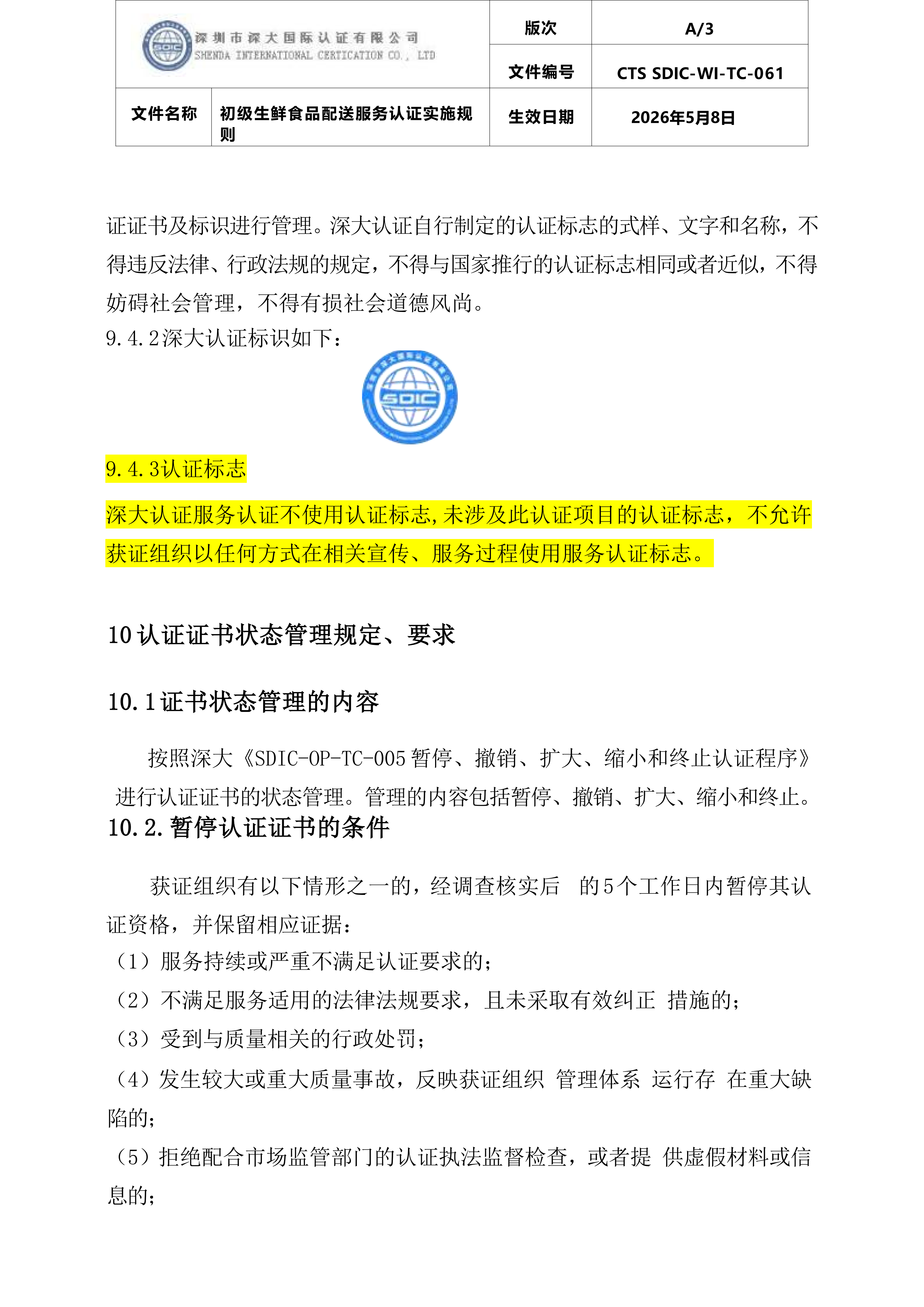 | SDIC 深圳市深大国际认证有限公司 SHENDA INTERNATIONAL CERTICATION CO., LTD | | 版次 | A/3 |
|---|---|---|---|
| | | 文件编号 | CTS SDIC-WI-TC-061 |
| 文件名称 | 初级生鲜食品配送服务认证实施规则 | 生效日期 | 2026年5月8日 |

证证书及标识进行管理。深大认证自行制定的认证标志的式样、文字和名称，不得违反法律、行政法规的规定，不得与国家推行的认证标志相同或者近似，不得妨碍社会管理，不得有损社会道德风尚。

9.4.2深大认证标识如下：

SDIC

9.4.3认证标志

深大认证服务认证不使用认证标志,未涉及此认证项目的认证标志，不允许获证组织以任何方式在相关宣传、服务过程使用服务认证标志。

10 认证证书状态管理规定、要求

10.1 证书状态管理的内容

按照深大《SDIC-OP-TC-005 暂停、撤销、扩大、缩小和终止认证程序》进行认证证书的状态管理。管理的内容包括暂停、撤销、扩大、缩小和终止。

10.2. 暂停认证证书的条件

获证组织有以下情形之一的，经调查核实后 的5个工作日内暂停其认证资格，并保留相应证据：

（1）服务持续或严重不满足认证要求的；

（2）不满足服务适用的法律法规要求，且未采取有效纠正 措施的；

（3）受到与质量相关的行政处罚；

（4）发生较大或重大质量事故，反映获证组织 管理体系 运行存 在重大缺陷的；

（5）拒绝配合市场监管部门的认证执法监督检查，或者提 供虚假材料或信息的；